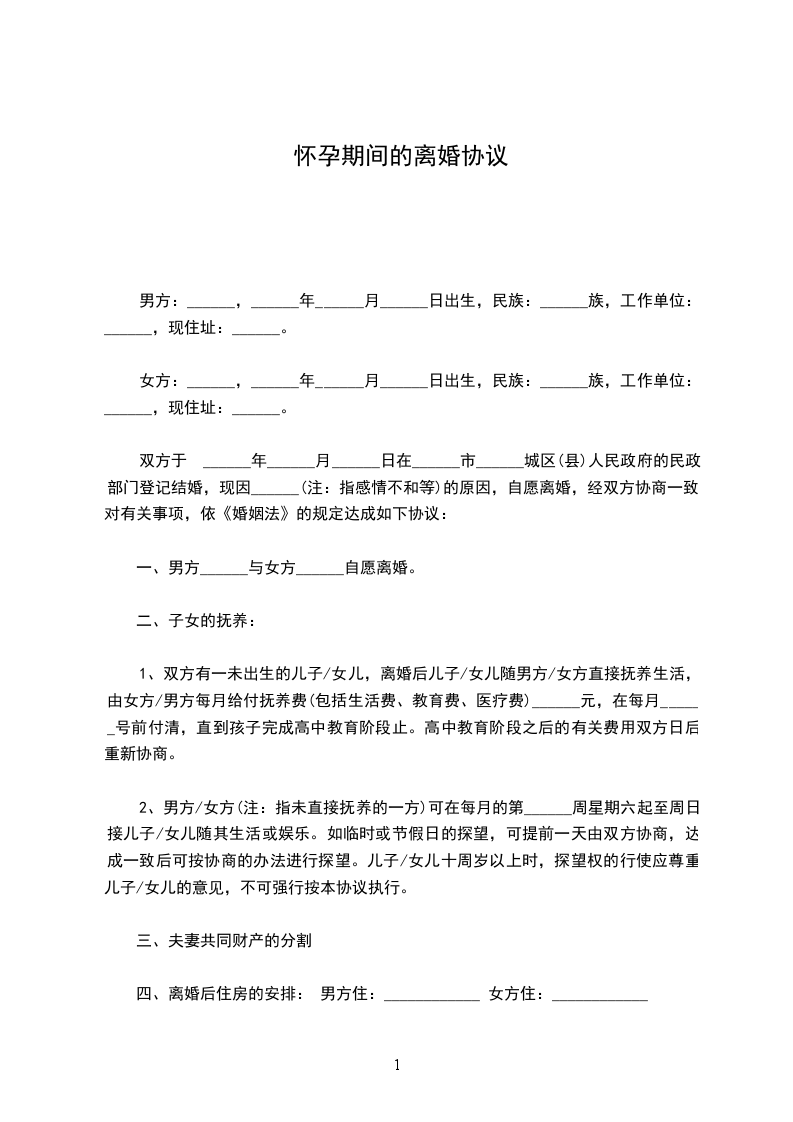 怀孕期间的离婚协议

男方：______，______年______月______日出生，民族：______族，工作单位：______，现住址：______。

女方：______，______年______月______日出生，民族：______族，工作单位：______，现住址：______。

双方于 ______年______月______日在______市______城区(县)人民政府的民政部门登记结婚，现因______(注：指感情不和等)的原因，自愿离婚，经双方协商一致对有关事项，依《婚姻法》的规定达成如下协议：

一、男方______与女方______自愿离婚。

二、子女的抚养：

1、双方有一未出生的儿子/女儿，离婚后儿子/女儿随男方/女方直接抚养生活，由女方/男方每月给付抚养费(包括生活费、教育费、医疗费)______元，在每月______号前付清，直到孩子完成高中教育阶段止。高中教育阶段之后的有关费用双方日后重新协商。

2、男方/女方(注：指未直接抚养的一方)可在每月的第______周星期六起至周日接儿子/女儿随其生活或娱乐。如临时或节假日的探望，可提前一天由双方协商，达成一致后可按协商的办法进行探望。儿子/女儿十周岁以上时，探望权的行使应尊重儿子/女儿的意见，不可强行按本协议执行。

三、夫妻共同财产的分割

四、离婚后住房的安排： 男方住：____________ 女方住：____________

1